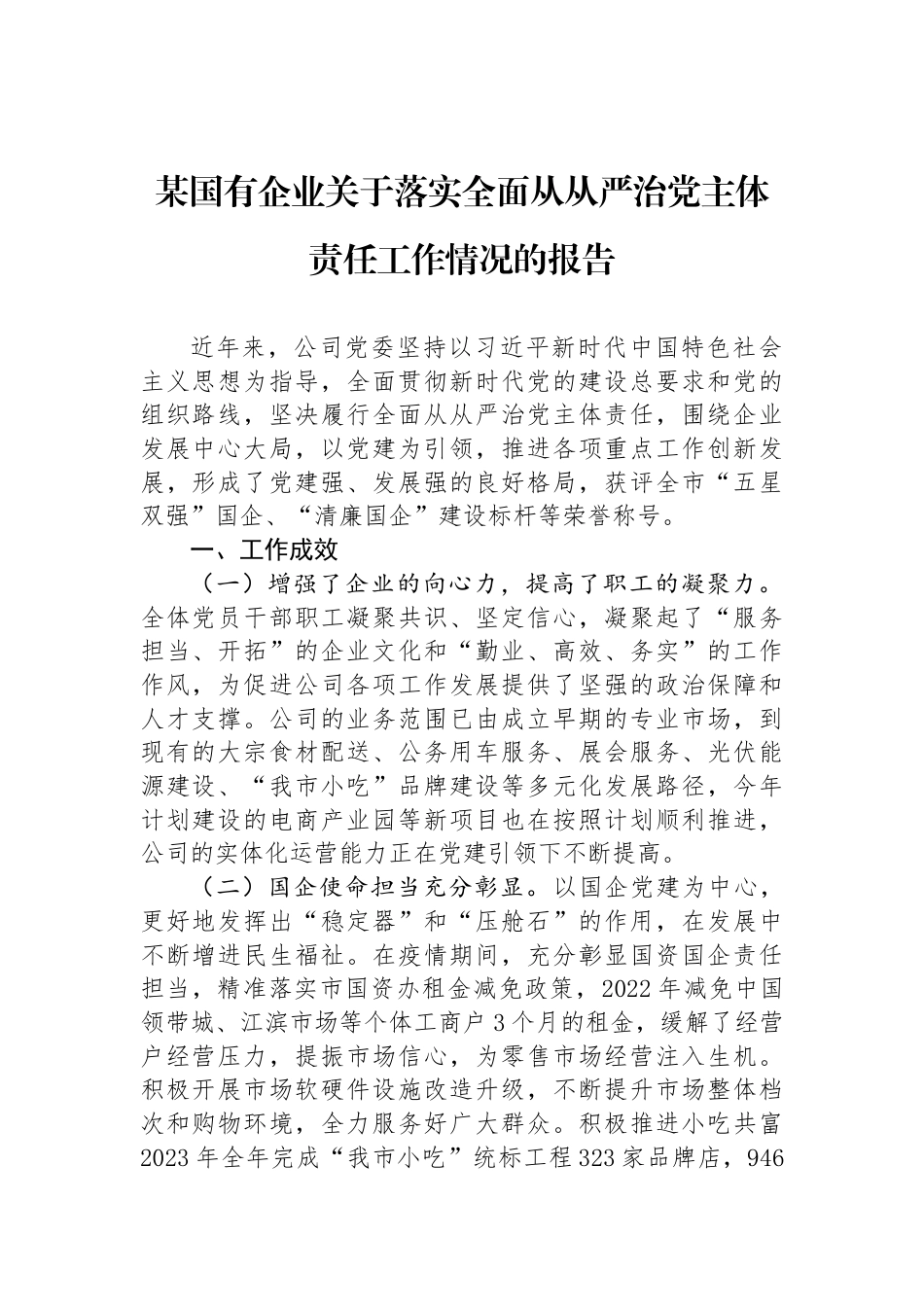 某国有企业关于落实全面从从严治党主体责任工作情况的报告

近年来，公司党委坚持以习近平新时代中国特色社会主义思想为指导，全面贯彻新时代党的建设总要求和党的组织路线，坚决履行全面从从严治党主体责任，围绕企业发展中心大局，以党建为引领，推进各项重点工作创新发展，形成了党建强、发展强的良好格局，获评全市“五星双强”国企、“清廉国企”建设标杆等荣誉称号。

一、工作成效

（一）增强了企业的向心力，提高了职工的凝聚力。全体党员干部职工凝聚共识、坚定信心，凝聚起了“服务担当、开拓”的企业文化和“勤业、高效、务实”的工作作风，为促进公司各项工作发展提供了坚强的政治保障和人才支撑。公司的业务范围已由成立早期的专业市场，到现有的大宗食材配送、公务用车服务、展会服务、光伏能源建设、“我市小吃”品牌建设等多元化发展路径，今年计划建设的电商产业园等新项目也在按照计划顺利推进，公司的实体化运营能力正在党建引领下不断提高。

（二）国企使命担当充分彰显。以国企党建为中心，更好地发挥出“稳定器”和“压舱石”的作用，在发展中不断增进民生福祉。在疫情期间，充分彰显国资国企责任担当，精准落实市国资办租金减免政策，2022年减免中国领带城、江滨市场等个体工商户3个月的租金，缓解了经营户经营压力，提振市场信心，为零售市场经营注入生机。积极开展市场软硬件设施改造升级，不断提升市场整体档次和购物环境，全力服务好广大群众。积极推进小吃共富2023年全年完成“我市小吃”统标工程323家品牌店，946